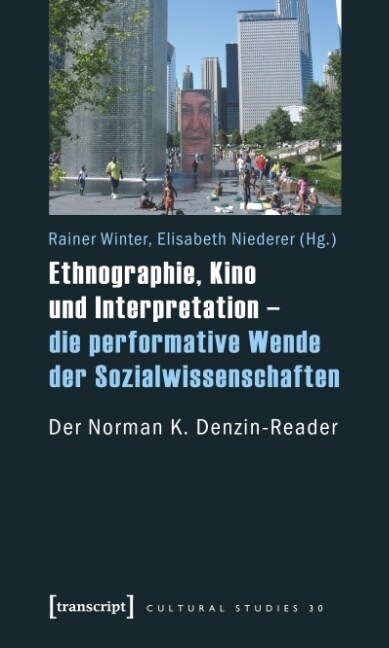 Rainer Winter, Elisabeth Niederer (Hg.)

Ethnographie, Kino und Interpretation – die performative Wende der Sozialwissenschaften

Der Norman K. Denzin-Reader

[transcript] CULTURAL STUDIES 30